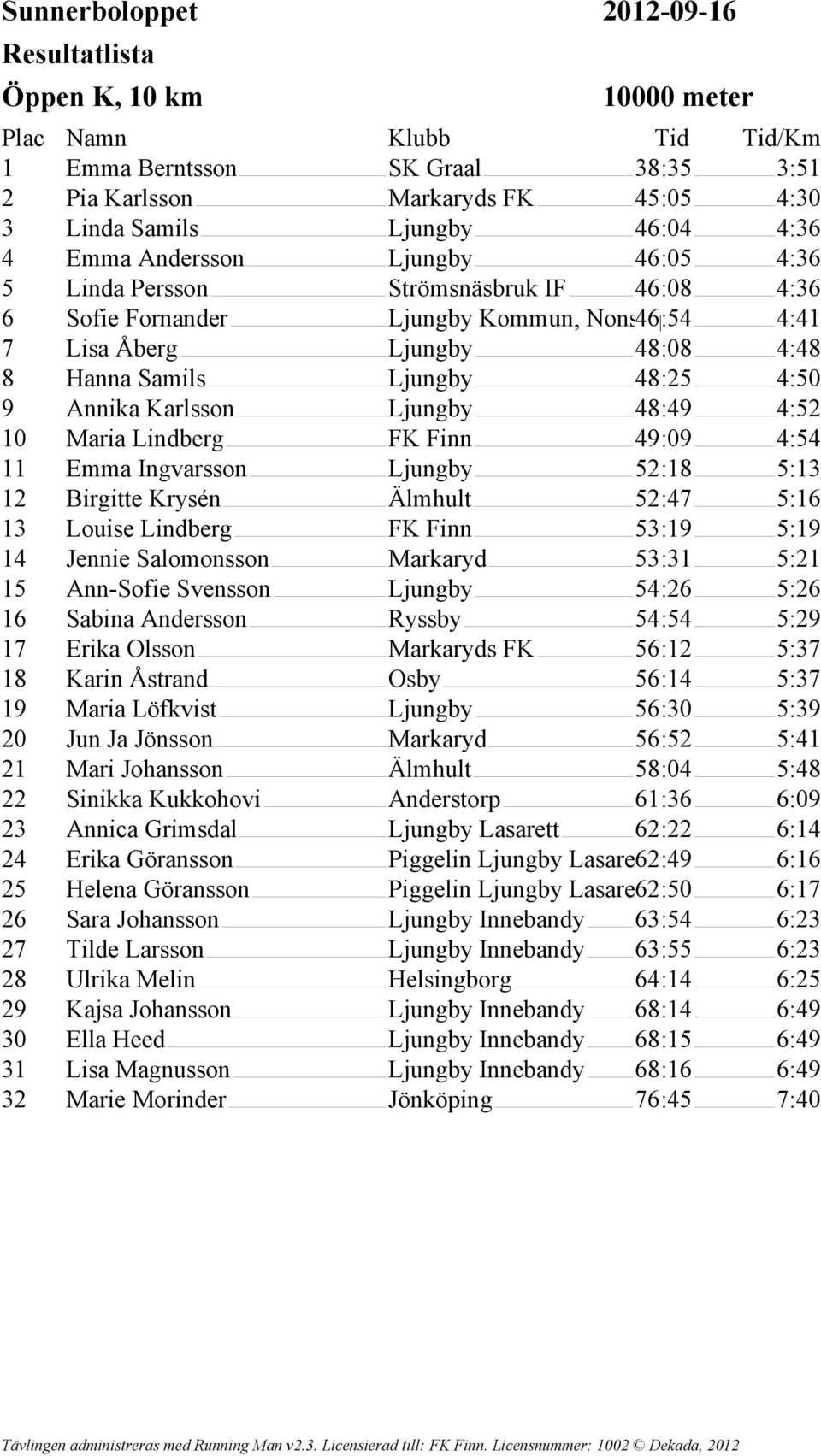 Sunnerboloppet 2012-09-16
Resultatlista
Öppen K, 10 km 10000 meter

| Plac | Namn | Klubb | Tid | Tid/Km |
|---|---|---|---|---|
| 1 | Emma Berntsson | SK Graal | 38:35 | 3:51 |
| 2 | Pia Karlsson | Markaryds FK | 45:05 | 4:30 |
| 3 | Linda Samils | Ljungby | 46:04 | 4:36 |
| 4 | Emma Andersson | Ljungby | 46:05 | 4:36 |
| 5 | Linda Persson | Strömsnäsbruk IF | 46:08 | 4:36 |
| 6 | Sofie Fornander | Ljungby Kommun, Nons | 46:54 | 4:41 |
| 7 | Lisa Åberg | Ljungby | 48:08 | 4:48 |
| 8 | Hanna Samils | Ljungby | 48:25 | 4:50 |
| 9 | Annika Karlsson | Ljungby | 48:49 | 4:52 |
| 10 | Maria Lindberg | FK Finn | 49:09 | 4:54 |
| 11 | Emma Ingvarsson | Ljungby | 52:18 | 5:13 |
| 12 | Birgitte Krysén | Älmhult | 52:47 | 5:16 |
| 13 | Louise Lindberg | FK Finn | 53:19 | 5:19 |
| 14 | Jennie Salomonsson | Markaryd | 53:31 | 5:21 |
| 15 | Ann-Sofie Svensson | Ljungby | 54:26 | 5:26 |
| 16 | Sabina Andersson | Ryssby | 54:54 | 5:29 |
| 17 | Erika Olsson | Markaryds FK | 56:12 | 5:37 |
| 18 | Karin Åstrand | Osby | 56:14 | 5:37 |
| 19 | Maria Löfkvist | Ljungby | 56:30 | 5:39 |
| 20 | Jun Ja Jönsson | Markaryd | 56:52 | 5:41 |
| 21 | Mari Johansson | Älmhult | 58:04 | 5:48 |
| 22 | Sinikka Kukkohovi | Anderstorp | 61:36 | 6:09 |
| 23 | Annica Grimsdal | Ljungby Lasarett | 62:22 | 6:14 |
| 24 | Erika Göransson | Piggelin Ljungby Lasare | 62:49 | 6:16 |
| 25 | Helena Göransson | Piggelin Ljungby Lasare | 62:50 | 6:17 |
| 26 | Sara Johansson | Ljungby Innebandy | 63:54 | 6:23 |
| 27 | Tilde Larsson | Ljungby Innebandy | 63:55 | 6:23 |
| 28 | Ulrika Melin | Helsingborg | 64:14 | 6:25 |
| 29 | Kajsa Johansson | Ljungby Innebandy | 68:14 | 6:49 |
| 30 | Ella Heed | Ljungby Innebandy | 68:15 | 6:49 |
| 31 | Lisa Magnusson | Ljungby Innebandy | 68:16 | 6:49 |
| 32 | Marie Morinder | Jönköping | 76:45 | 7:40 |

Tävlingen administreras med Running Man v2.3. Licensierad till: FK Finn. Licensnummer: 1002 © Dekada, 2012